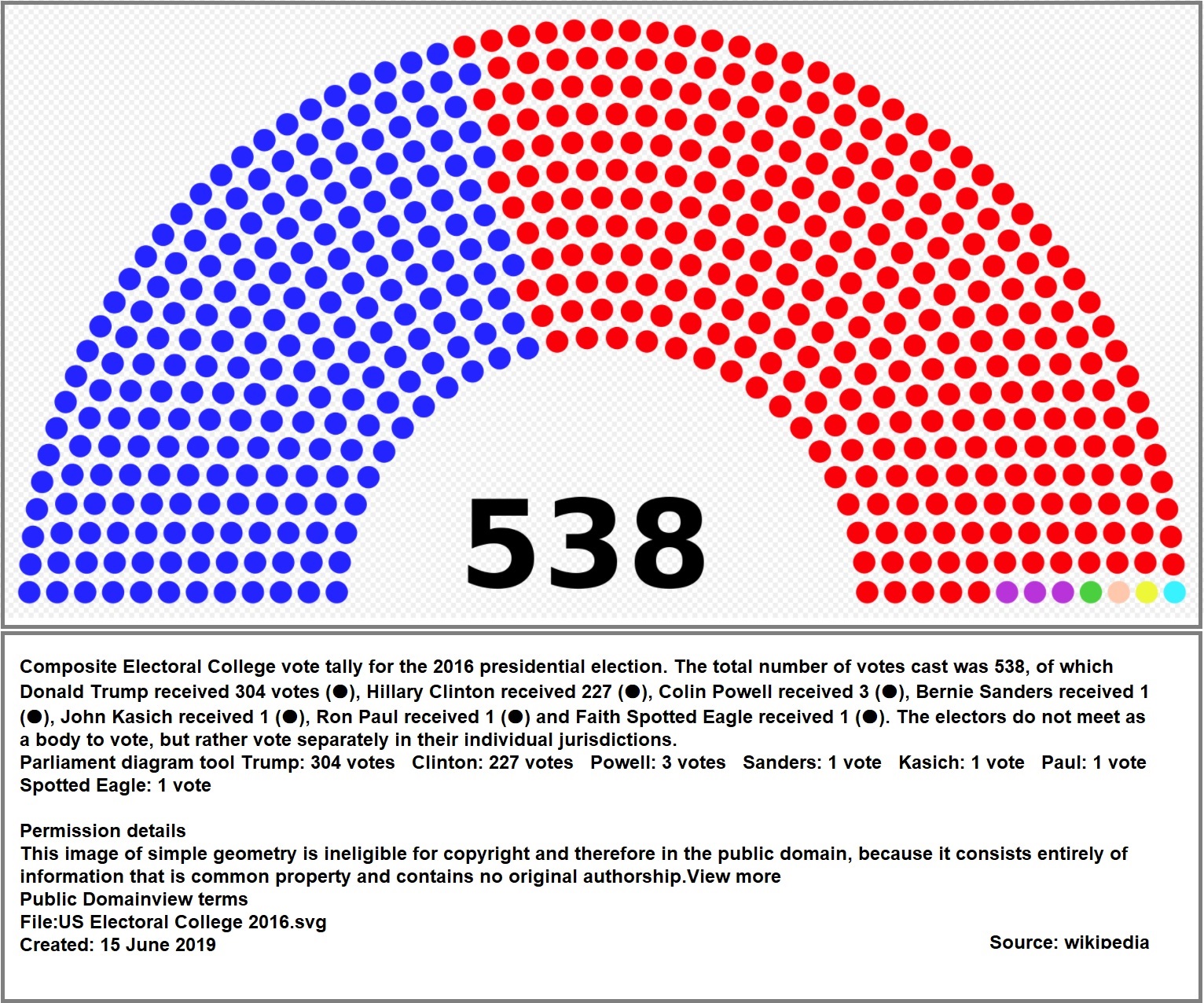 538

Composite Electoral College vote tally for the 2016 presidential election. The total number of votes cast was 538, of which Donald Trump received 304 votes (●), Hillary Clinton received 227 (●), Colin Powell received 3 (●), Bernie Sanders received 1 (●), John Kasich received 1 (●), Ron Paul received 1 (●) and Faith Spotted Eagle received 1 (●). The electors do not meet as a body to vote, but rather vote separately in their individual jurisdictions.
Parliament diagram tool Trump: 304 votes Clinton: 227 votes Powell: 3 votes Sanders: 1 vote Kasich: 1 vote Paul: 1 vote Spotted Eagle: 1 vote

Permission details
This image of simple geometry is ineligible for copyright and therefore in the public domain, because it consists entirely of information that is common property and contains no original authorship.View more
Public Domainview terms
File:US Electoral College 2016.svg
Created: 15 June 2019

Source: wikipedia